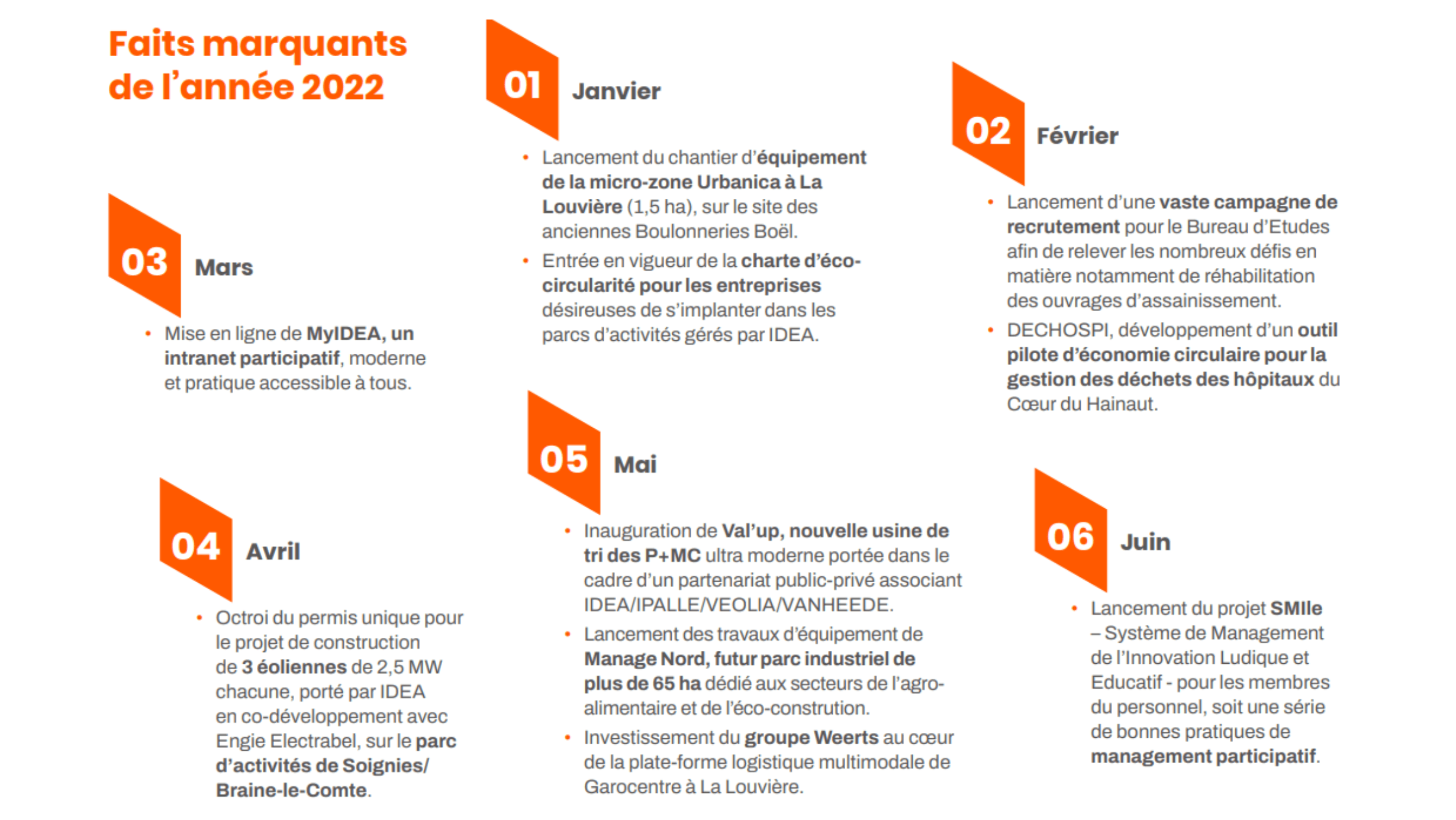 Faits marquants de l'année 2022

01 Janvier

• Lancement du chantier d'équipement de la micro-zone Urbanica à La Louvière (1,5 ha), sur le site des anciennes Boulonneries Boël.
• Entrée en vigueur de la charte d'éco-circularité pour les entreprises désireuses de s'implanter dans les parcs d'activités gérés par IDEA.

02 Février

• Lancement d'une vaste campagne de recrutement pour le Bureau d'Etudes afin de relever les nombreux défis en matière notamment de réhabilitation des ouvrages d'assainissement.
• DECHOSPI, développement d'un outil pilote d'économie circulaire pour la gestion des déchets des hôpitaux du Cœur du Hainaut.

03 Mars

• Mise en ligne de MyIDEA, un intranet participatif, moderne et pratique accessible à tous.

04 Avril

• Octroi du permis unique pour le projet de construction de 3 éoliennes de 2,5 MW chacune, porté par IDEA en co-développement avec Engie Electrabel, sur le parc d'activités de Soignies/ Braine-le-Comte.

05 Mai

• Inauguration de Val'up, nouvelle usine de tri des P+MC ultra moderne portée dans le cadre d'un partenariat public-privé associant IDEA/IPALLE/VEOLIA/VANHEEDE.
• Lancement des travaux d'équipement de Manage Nord, futur parc industriel de plus de 65 ha dédié aux secteurs de l'agro-alimentaire et de l'éco-constrution.
• Investissement du groupe Weerts au cœur de la plate-forme logistique multimodale de Garocentre à La Louvière.

06 Juin

• Lancement du projet SMIle – Système de Management de l'Innovation Ludique et Educatif - pour les membres du personnel, soit une série de bonnes pratiques de management participatif.